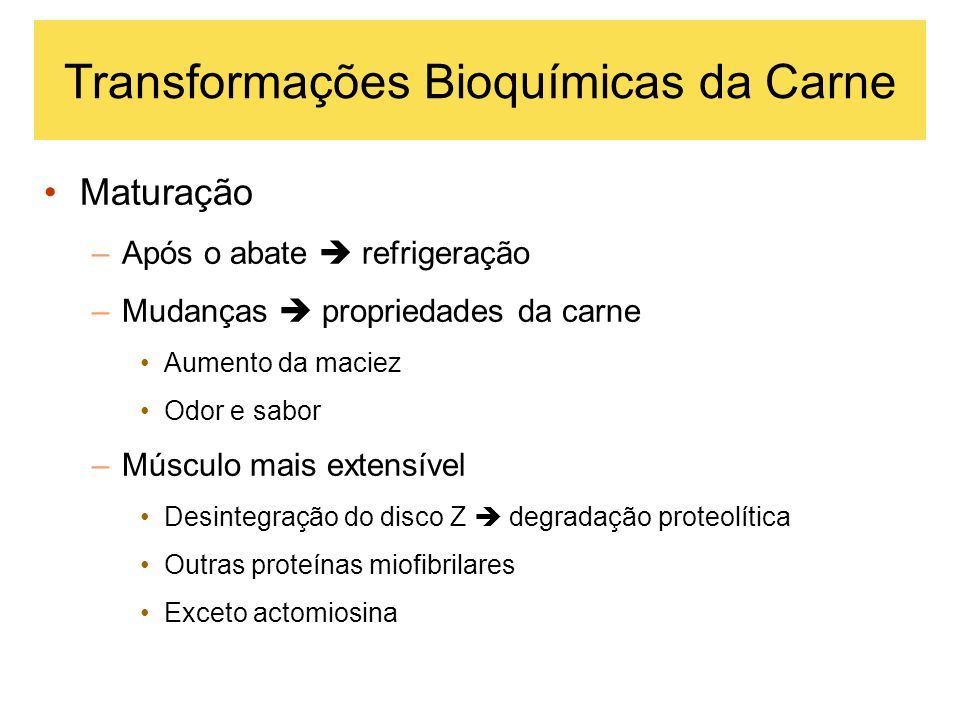 Transformações Bioquímicas da Carne

• Maturação
– Após o abate ➔ refrigeração
– Mudanças ➔ propriedades da carne
• Aumento da maciez
• Odor e sabor
– Músculo mais extensível
• Desintegração do disco Z ➔ degradação proteolítica
• Outras proteínas miofibrilares
• Exceto actomiosina